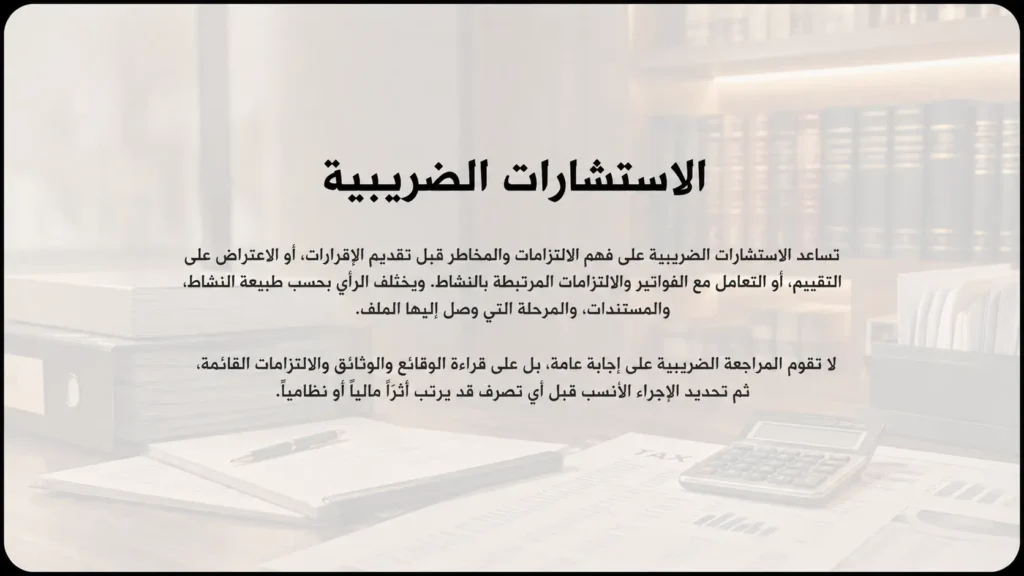 الاستشارات الضريبية

تساعد الاستشارات الضريبية على فهم الالتزامات والمخاطر قبل تقديم الإقرارات، أو الاعتراض على التقييم، أو التعامل مع الفواتير والالتزامات المرتبطة بالنشاط. ويختلف الرأي بحسب طبيعة النشاط، والمستندات، والمرحلة التي وصل إليها الملف.

لا تقوم المراجعة الضريبية على إجابة عامة، بل على قراءة الوقائع والوثائق والالتزامات القائمة، ثم تحديد الإجراء الأنسب قبل أي تصرف قد يرتب أثراً مالياً أو نظامياً.

TAX